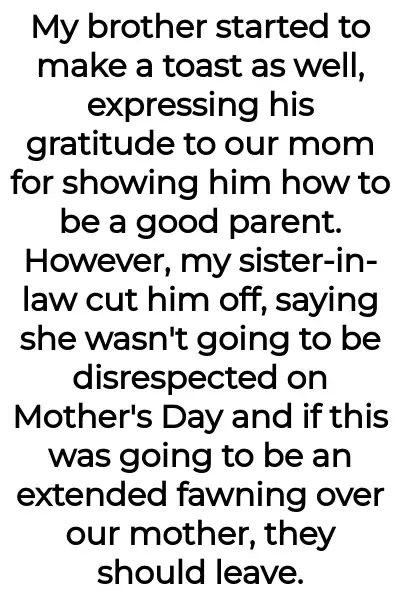 My brother started to make a toast as well, expressing his gratitude to our mom for showing him how to be a good parent. However, my sister-in-law cut him off, saying she wasn't going to be disrespected on Mother's Day and if this was going to be an extended fawning over our mother, they should leave.